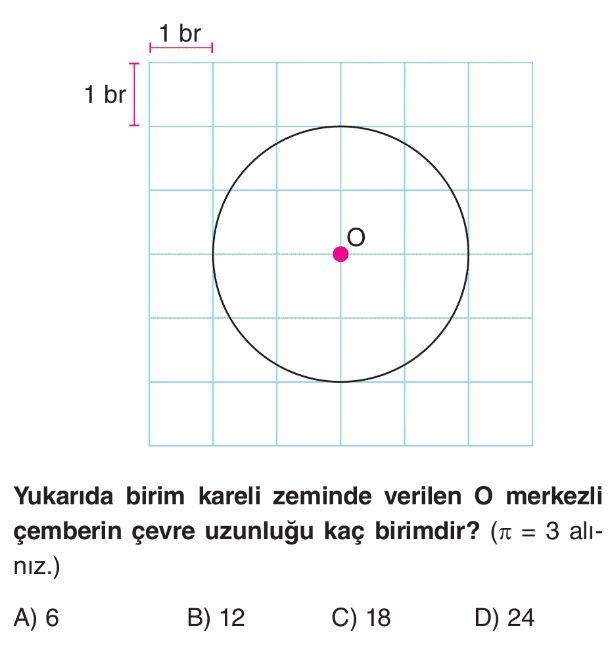 1 br

1 br

O

Yukarıda birim kareli zeminde verilen O merkezli çemberin çevre uzunluğu kaç birimdir? ($\pi = 3$ alınız.)

A) 6 B) 12 C) 18 D) 24